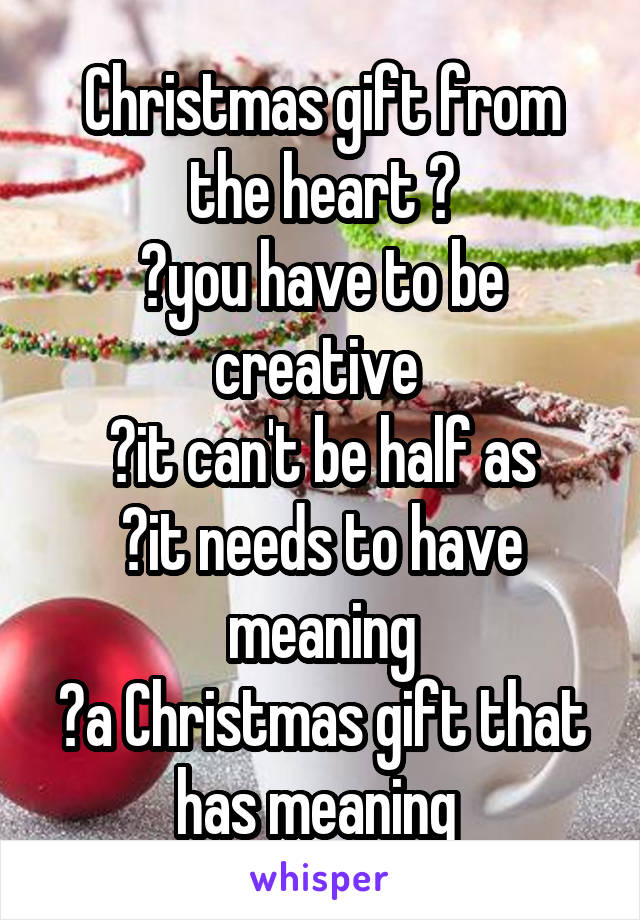 Christmas gift from the heart ?
?you have to be creative
?it can't be half as
?it needs to have meaning
?a Christmas gift that has meaning

whisper